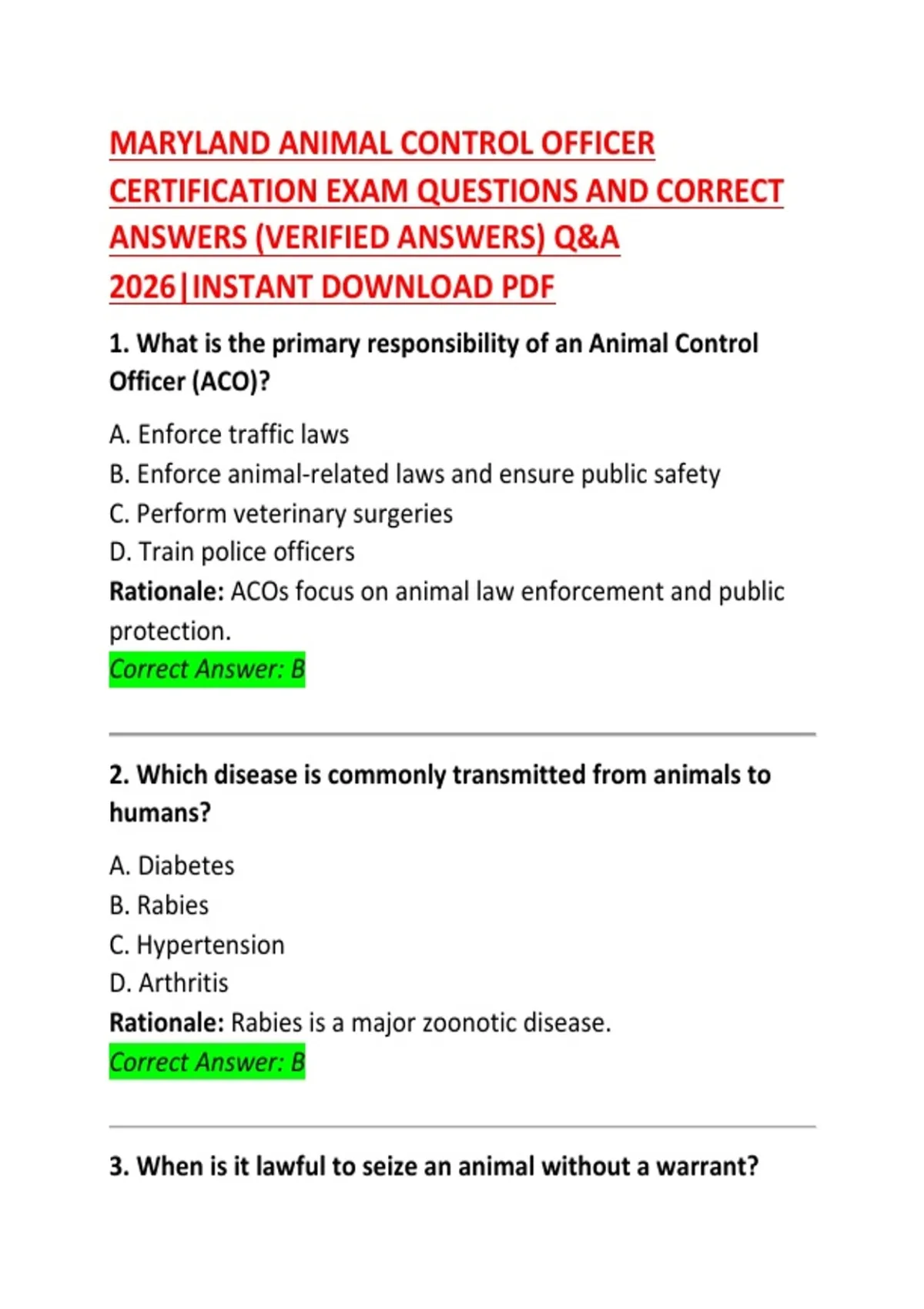 MARYLAND ANIMAL CONTROL OFFICER CERTIFICATION EXAM QUESTIONS AND CORRECT ANSWERS (VERIFIED ANSWERS) Q&A 2026|INSTANT DOWNLOAD PDF

1. What is the primary responsibility of an Animal Control Officer (ACO)?

A. Enforce traffic laws
B. Enforce animal-related laws and ensure public safety
C. Perform veterinary surgeries
D. Train police officers
Rationale: ACOs focus on animal law enforcement and public protection.
Correct Answer: B

2. Which disease is commonly transmitted from animals to humans?

A. Diabetes
B. Rabies
C. Hypertension
D. Arthritis
Rationale: Rabies is a major zoonotic disease.
Correct Answer: B

3. When is it lawful to seize an animal without a warrant?